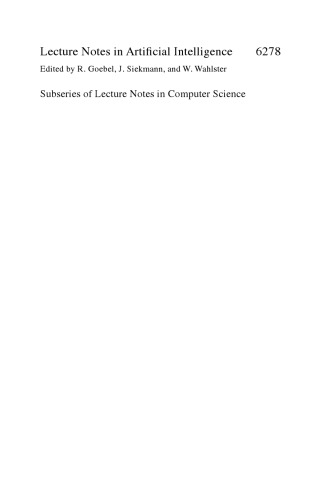 Lecture Notes in Artificial Intelligence 6278

Edited by R. Goebel, J. Siekmann, and W. Wahlster

Subseries of Lecture Notes in Computer Science